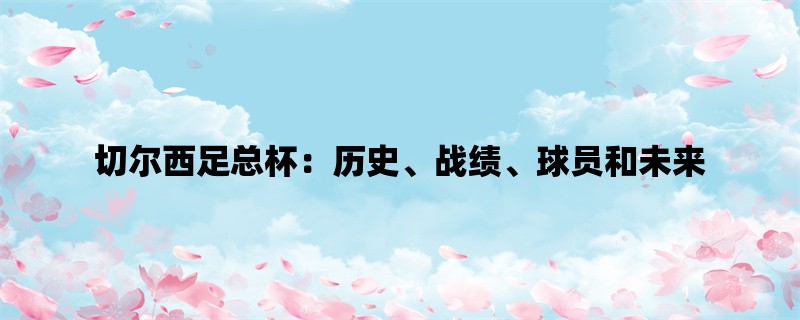 切尔西足总杯：历史、战绩、球员和未来